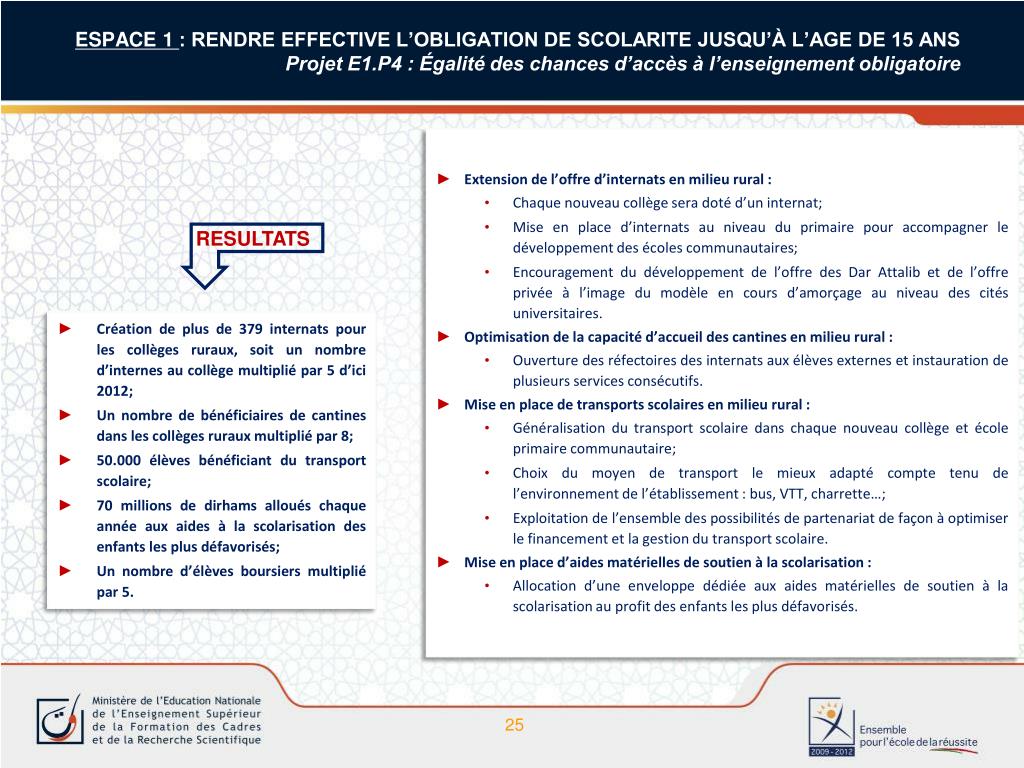 ESPACE 1 : RENDRE EFFECTIVE L'OBLIGATION DE SCOLARITE JUSQU'À L'AGE DE 15 ANS
Projet E1.P4 : Égalité des chances d'accès à l'enseignement obligatoire

RESULTATS

► Création de plus de 379 internats pour les collèges ruraux, soit un nombre d'internes au collège multiplié par 5 d'ici 2012;

► Un nombre de bénéficiaires de cantines dans les collèges ruraux multiplié par 8;

► 50.000 élèves bénéficiant du transport scolaire;

► 70 millions de dirhams alloués chaque année aux aides à la scolarisation des enfants les plus défavorisés;

► Un nombre d'élèves boursiers multiplié par 5.

► Extension de l'offre d'internats en milieu rural :
• Chaque nouveau collège sera doté d'un internat;
• Mise en place d'internats au niveau du primaire pour accompagner le développement des écoles communautaires;
• Encouragement du développement de l'offre des Dar Attalib et de l'offre privée à l'image du modèle en cours d'amorçage au niveau des cités universitaires.

► Optimisation de la capacité d'accueil des cantines en milieu rural :
• Ouverture des réfectoires des internats aux élèves externes et instauration de plusieurs services consécutifs.

► Mise en place de transports scolaires en milieu rural :
• Généralisation du transport scolaire dans chaque nouveau collège et école primaire communautaire;
• Choix du moyen de transport le mieux adapté compte tenu de l'environnement de l'établissement : bus, VTT, charrette…;
• Exploitation de l'ensemble des possibilités de partenariat de façon à optimiser le financement et la gestion du transport scolaire.

► Mise en place d'aides matérielles de soutien à la scolarisation :
• Allocation d'une enveloppe dédiée aux aides matérielles de soutien à la scolarisation au profit des enfants les plus défavorisés.

Ministère de l'Education Nationale de l'Enseignement Supérieur de la Formation des Cadres et de la Recherche Scientifique

25

2009 - 2012
Ensemble pour l'école de la réussite